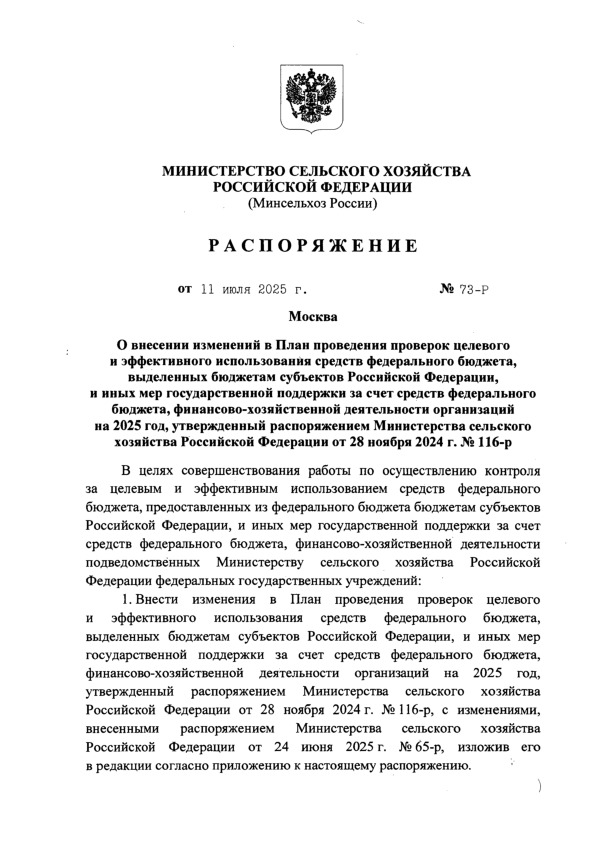 МИНИСТЕРСТВО СЕЛЬСКОГО ХОЗЯЙСТВА
РОССИЙСКОЙ ФЕДЕРАЦИИ
(Минсельхоз России)

РАСПОРЯЖЕНИЕ

от 11 июля 2025 г. № 73-Р

Москва

О внесении изменений в План проведения проверок целевого и эффективного использования средств федерального бюджета, выделенных бюджетам субъектов Российской Федерации, и иных мер государственной поддержки за счет средств федерального бюджета, финансово-хозяйственной деятельности организаций на 2025 год, утвержденный распоряжением Министерства сельского хозяйства Российской Федерации от 28 ноября 2024 г. № 116-р

В целях совершенствования работы по осуществлению контроля за целевым и эффективным использованием средств федерального бюджета, предоставленных из федерального бюджета бюджетам субъектов Российской Федерации, и иных мер государственной поддержки за счет средств федерального бюджета, финансово-хозяйственной деятельности подведомственных Министерству сельского хозяйства Российской Федерации федеральных государственных учреждений:

1. Внести изменения в План проведения проверок целевого и эффективного использования средств федерального бюджета, выделенных бюджетам субъектов Российской Федерации, и иных мер государственной поддержки за счет средств федерального бюджета, финансово-хозяйственной деятельности организаций на 2025 год, утвержденный распоряжением Министерства сельского хозяйства Российской Федерации от 28 ноября 2024 г. № 116-р, с изменениями, внесенными распоряжением Министерства сельского хозяйства Российской Федерации от 24 июня 2025 г. № 65-р, изложив его в редакции согласно приложению к настоящему распоряжению.